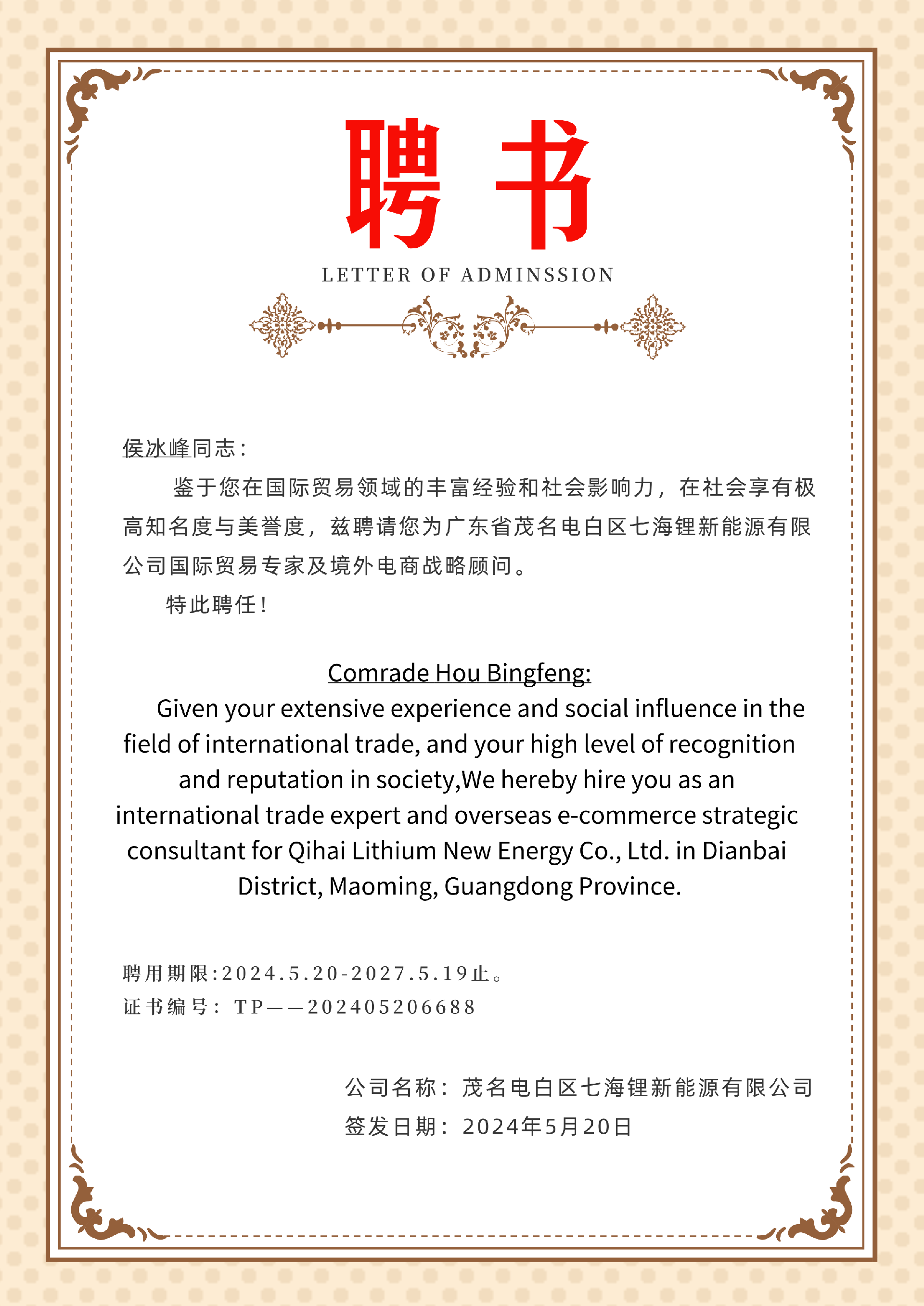 聘书

LETTER OF ADMINSSION

侯冰峰同志：

鉴于您在国际贸易领域的丰富经验和社会影响力，在社会享有极高知名度与美誉度，兹聘请您为广东省茂名电白区七海锂新能源有限公司国际贸易专家及境外电商战略顾问。

特此聘任！

Comrade Hou Bingfeng:

Given your extensive experience and social influence in the field of international trade, and your high level of recognition and reputation in society,We hereby hire you as an international trade expert and overseas e-commerce strategic consultant for Qihai Lithium New Energy Co., Ltd. in Dianbai District, Maoming, Guangdong Province.

聘用期限:2024.5.20-2027.5.19止。
证书编号：TP——202405206688

公司名称：茂名电白区七海锂新能源有限公司
签发日期：2024年5月20日